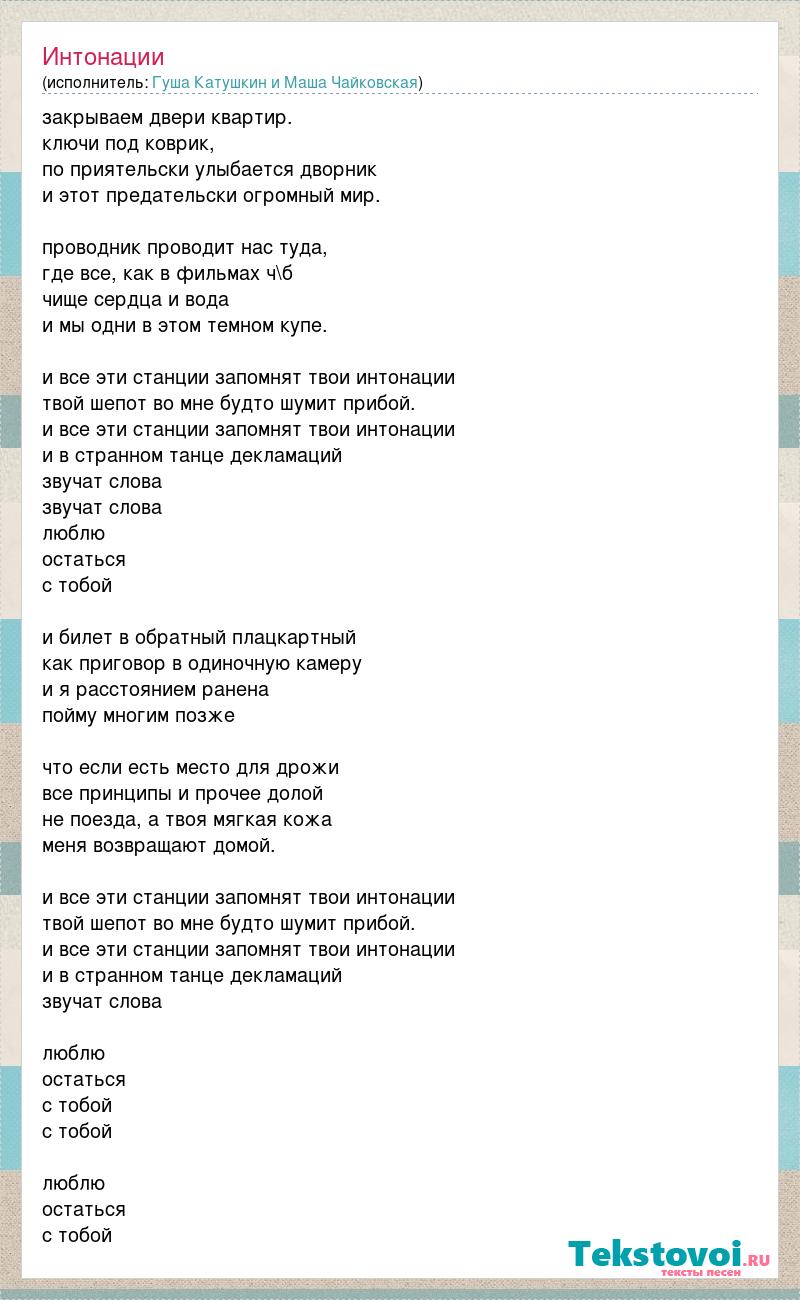 Интонации
(исполнитель: Гуша Катушкин и Маша Чайковская)

закрываем двери квартир.
ключи под коврик,
по приятельски улыбается дворник
и этот предательски огромный мир.

проводник проводит нас туда,
где все, как в фильмах ч\б
чище сердца и вода
и мы одни в этом темном купе.

и все эти станции запомнят твои интонации
твой шепот во мне будто шумит прибой.
и все эти станции запомнят твои интонации
и в странном танце декламаций
звучат слова
звучат слова
люблю
остаться
с тобой

и билет в обратный плацкартный
как приговор в одиночную камеру
и я расстоянием ранена
пойму многим позже

что если есть место для дрожи
все принципы и прочее долой
не поезда, а твоя мягкая кожа
меня возвращают домой.

и все эти станции запомнят твои интонации
твой шепот во мне будто шумит прибой.
и все эти станции запомнят твои интонации
и в странном танце декламаций
звучат слова

люблю
остаться
с тобой
с тобой

люблю
остаться
с тобой

Tekstovoi.RU
тексты песен